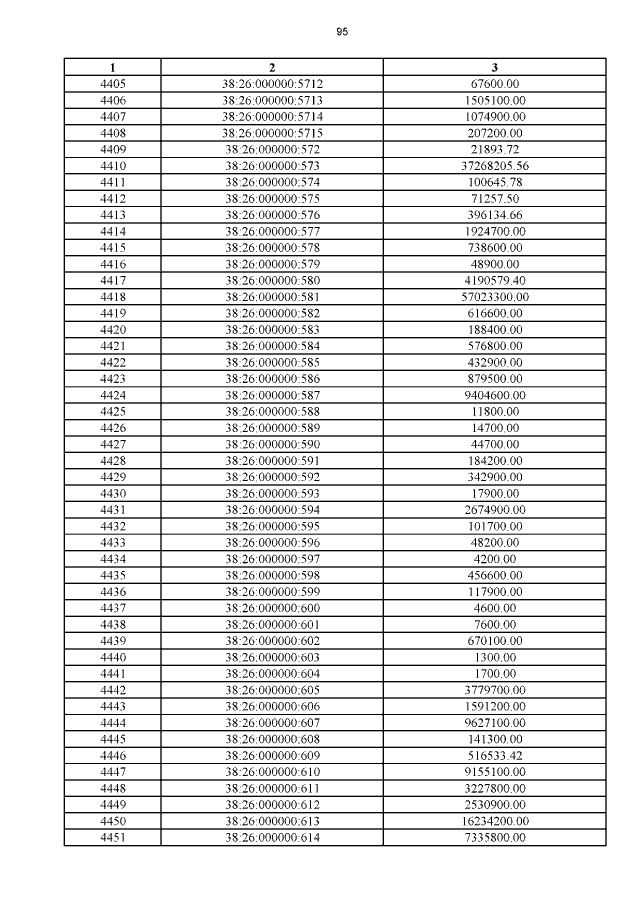 95

| 1 | 2 | 3 |
|---|---|---|
| 4405 | 38:26:000000:5712 | 67600.00 |
| 4406 | 38:26:000000:5713 | 1505100.00 |
| 4407 | 38:26:000000:5714 | 1074900.00 |
| 4408 | 38:26:000000:5715 | 207200.00 |
| 4409 | 38:26:000000:572 | 21893.72 |
| 4410 | 38:26:000000:573 | 37268205.56 |
| 4411 | 38:26:000000:574 | 100645.78 |
| 4412 | 38:26:000000:575 | 71257.50 |
| 4413 | 38:26:000000:576 | 396134.66 |
| 4414 | 38:26:000000:577 | 1924700.00 |
| 4415 | 38:26:000000:578 | 738600.00 |
| 4416 | 38:26:000000:579 | 48900.00 |
| 4417 | 38:26:000000:580 | 4190579.40 |
| 4418 | 38:26:000000:581 | 57023300.00 |
| 4419 | 38:26:000000:582 | 616600.00 |
| 4420 | 38:26:000000:583 | 188400.00 |
| 4421 | 38:26:000000:584 | 576800.00 |
| 4422 | 38:26:000000:585 | 432900.00 |
| 4423 | 38:26:000000:586 | 879500.00 |
| 4424 | 38:26:000000:587 | 9404600.00 |
| 4425 | 38:26:000000:588 | 11800.00 |
| 4426 | 38:26:000000:589 | 14700.00 |
| 4427 | 38:26:000000:590 | 44700.00 |
| 4428 | 38:26:000000:591 | 184200.00 |
| 4429 | 38:26:000000:592 | 342900.00 |
| 4430 | 38:26:000000:593 | 17900.00 |
| 4431 | 38:26:000000:594 | 2674900.00 |
| 4432 | 38:26:000000:595 | 101700.00 |
| 4433 | 38:26:000000:596 | 48200.00 |
| 4434 | 38:26:000000:597 | 4200.00 |
| 4435 | 38:26:000000:598 | 456600.00 |
| 4436 | 38:26:000000:599 | 117900.00 |
| 4437 | 38:26:000000:600 | 4600.00 |
| 4438 | 38:26:000000:601 | 7600.00 |
| 4439 | 38:26:000000:602 | 670100.00 |
| 4440 | 38:26:000000:603 | 1300.00 |
| 4441 | 38:26:000000:604 | 1700.00 |
| 4442 | 38:26:000000:605 | 3779700.00 |
| 4443 | 38:26:000000:606 | 1591200.00 |
| 4444 | 38:26:000000:607 | 9627100.00 |
| 4445 | 38:26:000000:608 | 141300.00 |
| 4446 | 38:26:000000:609 | 516533.42 |
| 4447 | 38:26:000000:610 | 9155100.00 |
| 4448 | 38:26:000000:611 | 3227800.00 |
| 4449 | 38:26:000000:612 | 2530900.00 |
| 4450 | 38:26:000000:613 | 16234200.00 |
| 4451 | 38:26:000000:614 | 7335800.00 |